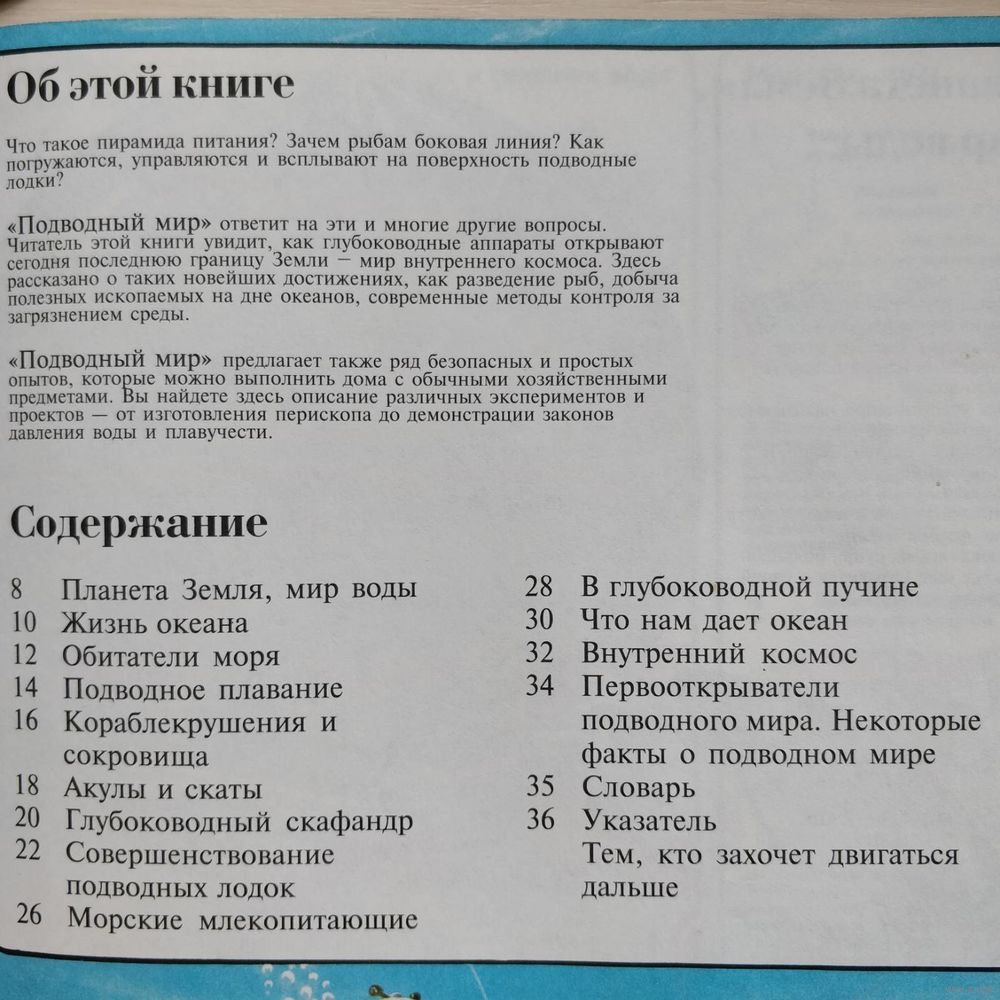 Об этой книге

Что такое пирамида питания? Зачем рыбам боковая линия? Как погружаются, управляются и всплывают на поверхность подводные лодки?

«Подводный мир» ответит на эти и многие другие вопросы. Читатель этой книги увидит, как глубоководные аппараты открывают сегодня последнюю границу Земли — мир внутреннего космоса. Здесь рассказано о таких новейших достижениях, как разведение рыб, добыча полезных ископаемых на дне океанов, современные методы контроля за загрязнением среды.

«Подводный мир» предлагает также ряд безопасных и простых опытов, которые можно выполнить дома с обычными хозяйственными предметами. Вы найдете здесь описание различных экспериментов и проектов — от изготовления перископа до демонстрации законов давления воды и плавучести.

Содержание

8 Планета Земля, мир воды
10 Жизнь океана
12 Обитатели моря
14 Подводное плавание
16 Кораблекрушения и сокровища
18 Акулы и скаты
20 Глубоководный скафандр
22 Совершенствование подводных лодок
26 Морские млекопитающие

28 В глубоководной пучине
30 Что нам дает океан
32 Внутренний космос
34 Первооткрыватели подводного мира. Некоторые факты о подводном мире
35 Словарь
36 Указатель
Тем, кто захочет двигаться дальше